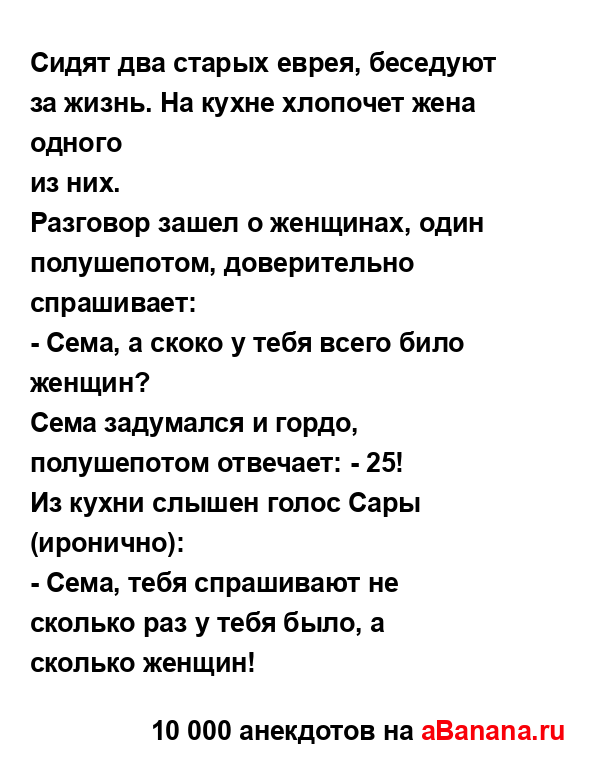 Сидят два старых еврея, беседуют за жизнь. На кухне хлопочет жена одного
из них.
Разговор зашел о женщинах, один полушепотом, доверительно спрашивает:
- Сема, а скоко у тебя всего било женщин?
Сема задумался и гордо, полушепотом отвечает: - 25!
Из кухни слышен голос Сары (иронично):
- Сема, тебя спрашивают не сколько раз у тебя было, а сколько женщин!

10 000 анекдотов на aBanana.ru